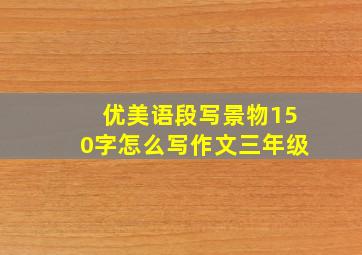 优美语段写景物150字怎么写作文三年级